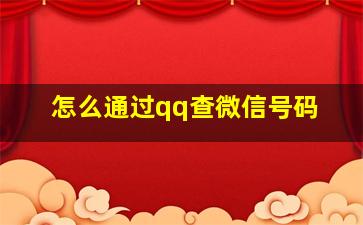 怎么通过qq查微信号码